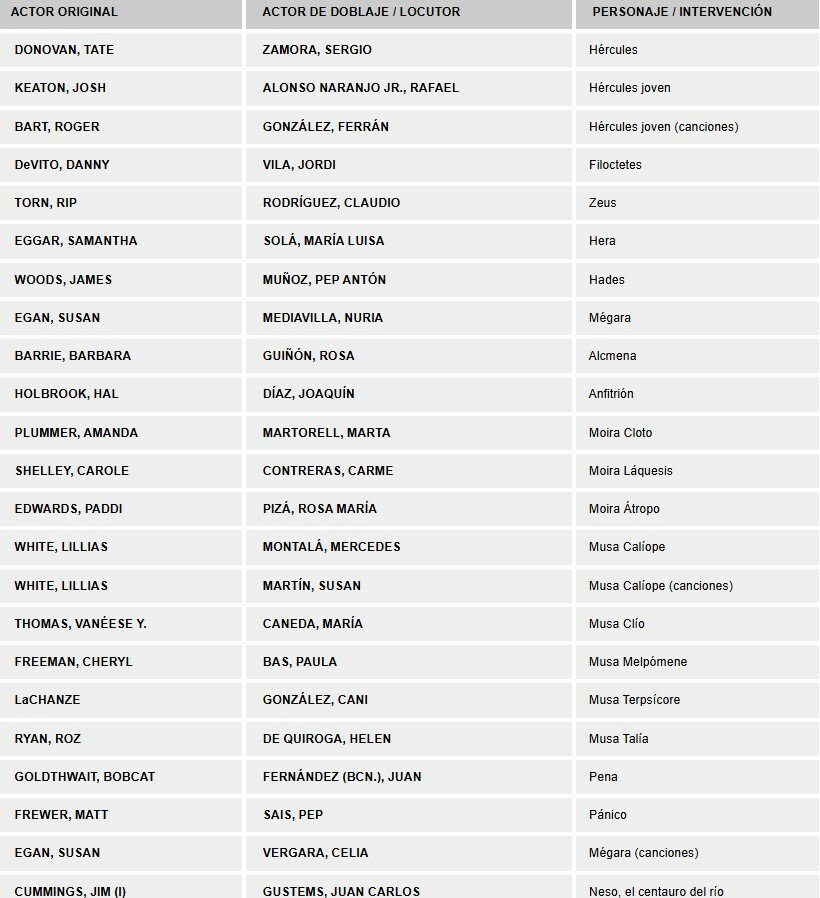 | ACTOR ORIGINAL | ACTOR DE DOBLAJE / LOCUTOR | PERSONAJE / INTERVENCIÓN |
|---|---|---|
| DONOVAN, TATE | ZAMORA, SERGIO | Hércules |
| KEATON, JOSH | ALONSO NARANJO JR., RAFAEL | Hércules joven |
| BART, ROGER | GONZÁLEZ, FERRÁN | Hércules joven (canciones) |
| DeVITO, DANNY | VILA, JORDI | Filoctetes |
| TORN, RIP | RODRÍGUEZ, CLAUDIO | Zeus |
| EGGAR, SAMANTHA | SOLÁ, MARÍA LUISA | Hera |
| WOODS, JAMES | MUÑOZ, PEP ANTÓN | Hades |
| EGAN, SUSAN | MEDIAVILLA, NURIA | Mégara |
| BARRIE, BARBARA | GUIÑÓN, ROSA | Alcmena |
| HOLBROOK, HAL | DÍAZ, JOAQUÍN | Anfitrión |
| PLUMMER, AMANDA | MARTORELL, MARTA | Moira Cloto |
| SHELLEY, CAROLE | CONTRERAS, CARME | Moira Láquesis |
| EDWARDS, PADDI | PIZÁ, ROSA MARÍA | Moira Átropo |
| WHITE, LILLIAS | MONTALÁ, MERCEDES | Musa Calíope |
| WHITE, LILLIAS | MARTÍN, SUSAN | Musa Calíope (canciones) |
| THOMAS, VANÉESE Y. | CANEDA, MARÍA | Musa Clío |
| FREEMAN, CHERYL | BAS, PAULA | Musa Melpómene |
| LaCHANZE | GONZÁLEZ, CANI | Musa Terpsícore |
| RYAN, ROZ | DE QUIROGA, HELEN | Musa Talía |
| GOLDTHWAIT, BOBCAT | FERNÁNDEZ (BCN.), JUAN | Pena |
| FREWER, MATT | SAIS, PEP | Pánico |
| EGAN, SUSAN | VERGARA, CELIA | Mégara (canciones) |
| CUMMINGS, JIM (I) | GUSTEMS, JUAN CARLOS | Neso, el centauro del río |